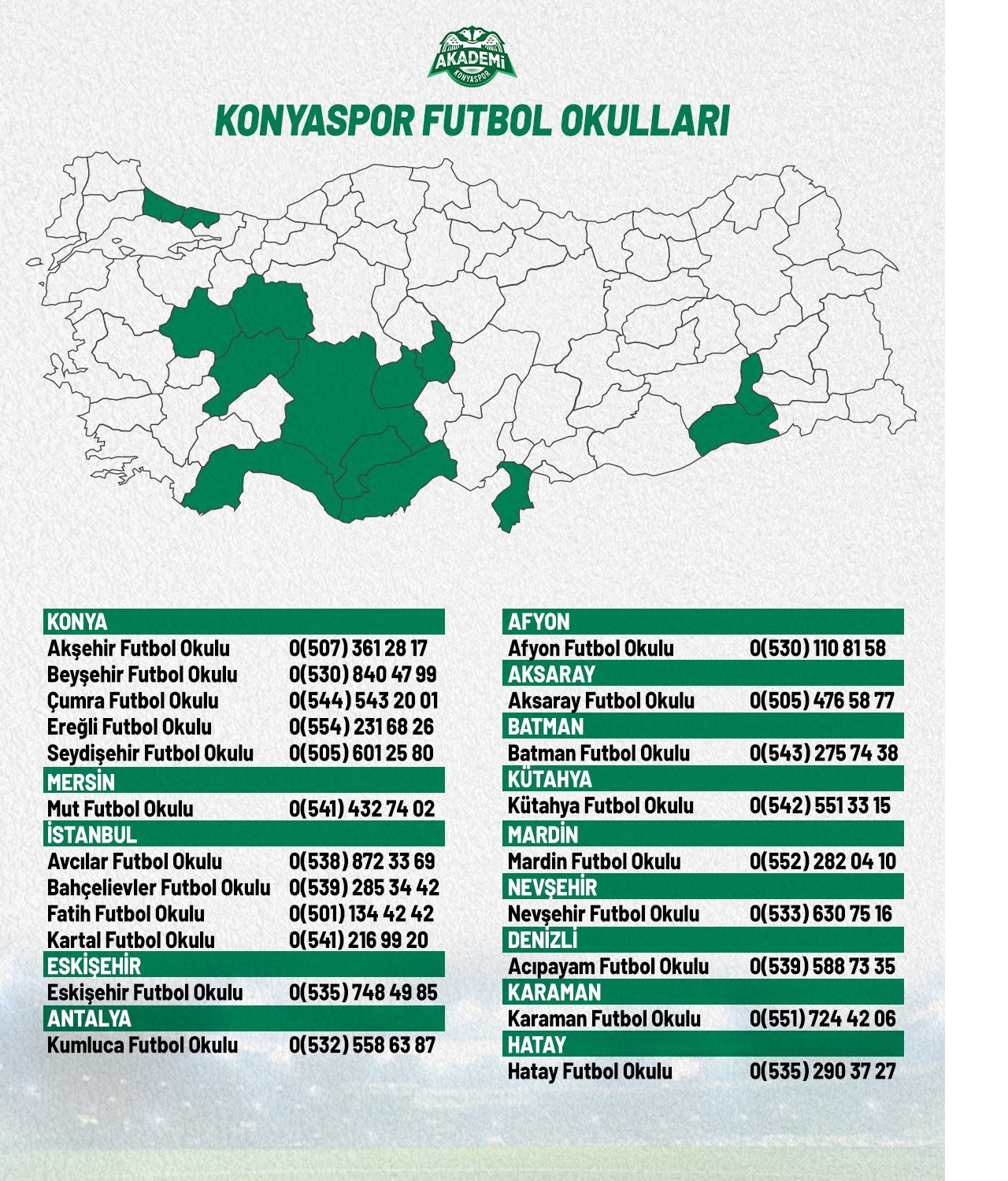 AKADEMİ
KONYASPOR

KONYASPOR FUTBOL OKULLARI

KONYA
Akşehir Futbol Okulu 0(507) 361 28 17
Beyşehir Futbol Okulu 0(530) 840 47 99
Çumra Futbol Okulu 0(544) 543 20 01
Ereğli Futbol Okulu 0(554) 231 68 26
Seydişehir Futbol Okulu 0(505) 601 25 80

MERSİN
Mut Futbol Okulu 0(541) 432 74 02

İSTANBUL
Avcılar Futbol Okulu 0(538) 872 33 69
Bahçelievler Futbol Okulu 0(539) 285 34 42
Fatih Futbol Okulu 0(501) 134 42 42
Kartal Futbol Okulu 0(541) 216 99 20

ESKİŞEHİR
Eskişehir Futbol Okulu 0(535) 748 49 85

ANTALYA
Kumluca Futbol Okulu 0(532) 558 63 87

AFYON
Afyon Futbol Okulu 0(530) 110 81 58

AKSARAY
Aksaray Futbol Okulu 0(505) 476 58 77

BATMAN
Batman Futbol Okulu 0(543) 275 74 38

KÜTAHYA
Kütahya Futbol Okulu 0(542) 551 33 15

MARDİN
Mardin Futbol Okulu 0(552) 282 04 10

NEVŞEHİR
Nevşehir Futbol Okulu 0(533) 630 75 16

DENİZLİ
Acıpayam Futbol Okulu 0(539) 588 73 35

KARAMAN
Karaman Futbol Okulu 0(551) 724 42 06

HATAY
Hatay Futbol Okulu 0(535) 290 37 27